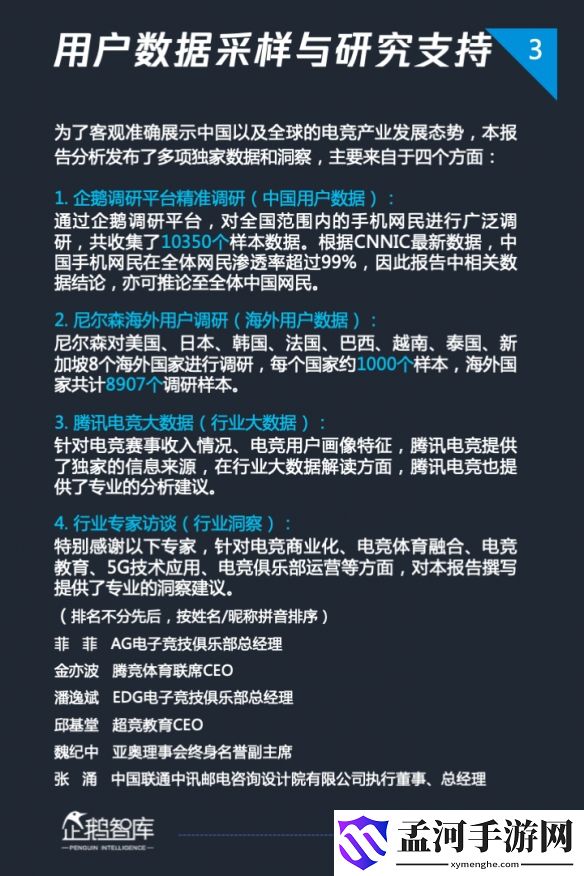 用户数据采样与研究支持

3

为了客观准确展示中国以及全球的电竞产业发展态势，本报告分析发布了多项独家数据和洞察，主要来自于四个方面：

1. 企鹅调研平台精准调研（中国用户数据）：
通过企鹅调研平台，对全国范围内的手机网民进行广泛调研，共收集了10350个样本数据。根据CNNIC最新数据，中国手机网民在全体网民渗透率超过99%，因此报告中相关数据结论，亦可推论至全体中国网民。

2. 尼尔森海外用户调研（海外用户数据）：
尼尔森对美国、日本、韩国、法国、巴西、越南、泰国、新加坡8个海外国家进行调研，每个国家约1000个样本，海外国家共计8907个调研样本。

3. 腾讯电竞大数据（行业大数据）：
针对电竞赛事收入情况、电竞用户画像特征，腾讯电竞提供了独家的信息来源，在行业大数据解读方面，腾讯电竞也提供了专业的分析建议。

4. 行业专家访谈（行业洞察）：
特别感谢以下专家，针对电竞商业化、电竞体育融合、电竞教育、5G技术应用、电竞俱乐部运营等方面，对本报告撰写提供了专业的洞察建议。

（排名不分先后，按姓名/昵称拼音排序）
菲 菲 AG电子竞技俱乐部总经理
金亦波 腾竞体育联席CEO
潘逸斌 EDG电子竞技俱乐部总经理
邱基堂 超竞教育CEO
魏纪中 亚奥理事会终身名誉副主席
张 涌 中国联通中讯邮电咨询设计院有限公司执行董事、总经理

企鹅智库
PENGUIN INTELLIGENCE

孟河手游网
xymenghe.com